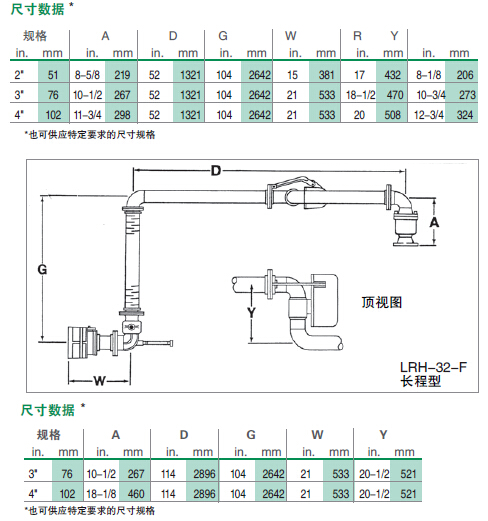 尺寸数据 *

| 规格 | | A | | D | | G | | W | | R | Y | | |
|---|---|---|---|---|---|---|---|---|---|---|---|---|---|
| in. | mm | in. | mm | in. | mm | in. | mm | in. | mm | in. | mm | in. | mm |
| 2" | 51 | 8-5/8 | 219 | 52 | 1321 | 104 | 2642 | 15 | 381 | 17 | 432 | 8-1/8 | 206 |
| 3" | 76 | 10-1/2 | 267 | 52 | 1321 | 104 | 2642 | 21 | 533 | 18-1/2 | 470 | 10-3/4 | 273 |
| 4" | 102 | 11-3/4 | 298 | 52 | 1321 | 104 | 2642 | 21 | 533 | 20 | 508 | 12-3/4 | 324 |

*也可供应特定要求的尺寸规格

D
A
G
Y
顶视图
W
LRH-32-F
长程型

尺寸数据 *

| 规格 | | A | | D | | G | | W | | Y | |
|---|---|---|---|---|---|---|---|---|---|---|---|
| in. | mm | in. | mm | in. | mm | in. | mm | in. | mm | in. | mm |
| 3" | 76 | 10-1/2 | 267 | 114 | 2896 | 104 | 2642 | 21 | 533 | 20-1/2 | 521 |
| 4" | 102 | 18-1/8 | 460 | 114 | 2896 | 104 | 2642 | 21 | 533 | 20-1/2 | 521 |

*也可供应特定要求的尺寸规格